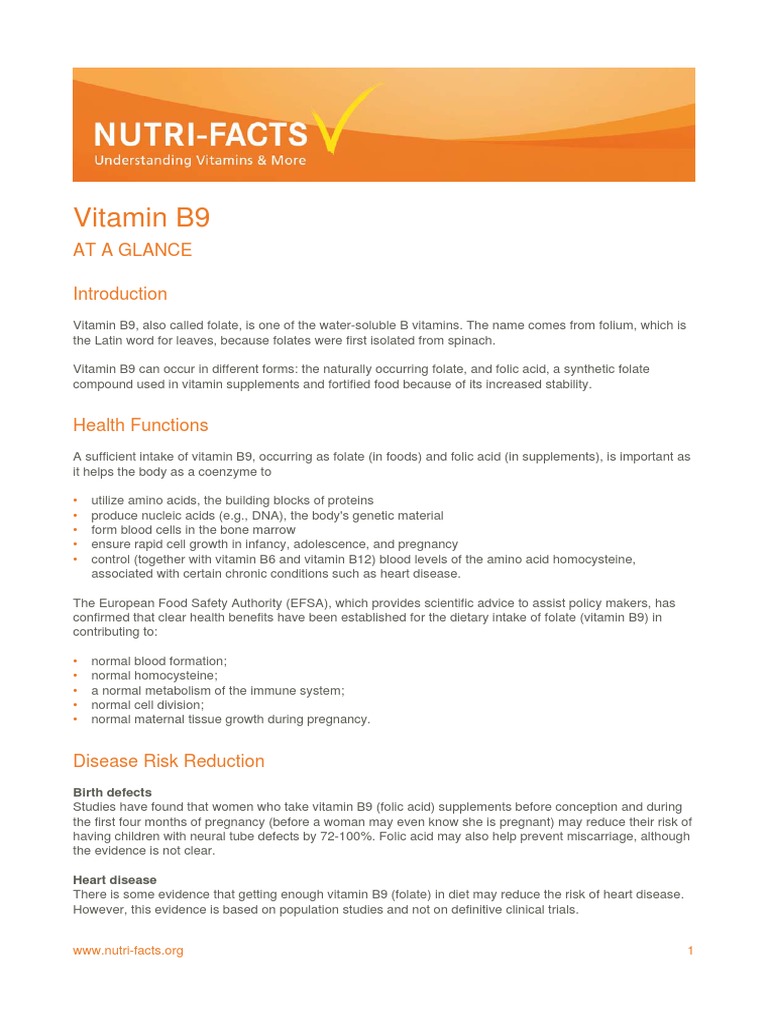 NUTRI-FACTS
Understanding Vitamins & More

Vitamin B9

AT A GLANCE

Introduction

Vitamin B9, also called folate, is one of the water-soluble B vitamins. The name comes from folium, which is the Latin word for leaves, because folates were first isolated from spinach.

Vitamin B9 can occur in different forms: the naturally occurring folate, and folic acid, a synthetic folate compound used in vitamin supplements and fortified food because of its increased stability.

Health Functions

A sufficient intake of vitamin B9, occurring as folate (in foods) and folic acid (in supplements), is important as it helps the body as a coenzyme to

• utilize amino acids, the building blocks of proteins
• produce nucleic acids (e.g., DNA), the body's genetic material
• form blood cells in the bone marrow
• ensure rapid cell growth in infancy, adolescence, and pregnancy
• control (together with vitamin B6 and vitamin B12) blood levels of the amino acid homocysteine, associated with certain chronic conditions such as heart disease.

The European Food Safety Authority (EFSA), which provides scientific advice to assist policy makers, has confirmed that clear health benefits have been established for the dietary intake of folate (vitamin B9) in contributing to:

• normal blood formation;
• normal homocysteine;
• a normal metabolism of the immune system;
• normal cell division;
• normal maternal tissue growth during pregnancy.

Disease Risk Reduction

Birth defects
Studies have found that women who take vitamin B9 (folic acid) supplements before conception and during the first four months of pregnancy (before a woman may even know she is pregnant) may reduce their risk of having children with neural tube defects by 72-100%. Folic acid may also help prevent miscarriage, although the evidence is not clear.

Heart disease
There is some evidence that getting enough vitamin B9 (folate) in diet may reduce the risk of heart disease. However, this evidence is based on population studies and not on definitive clinical trials.

www.nutri-facts.org 1